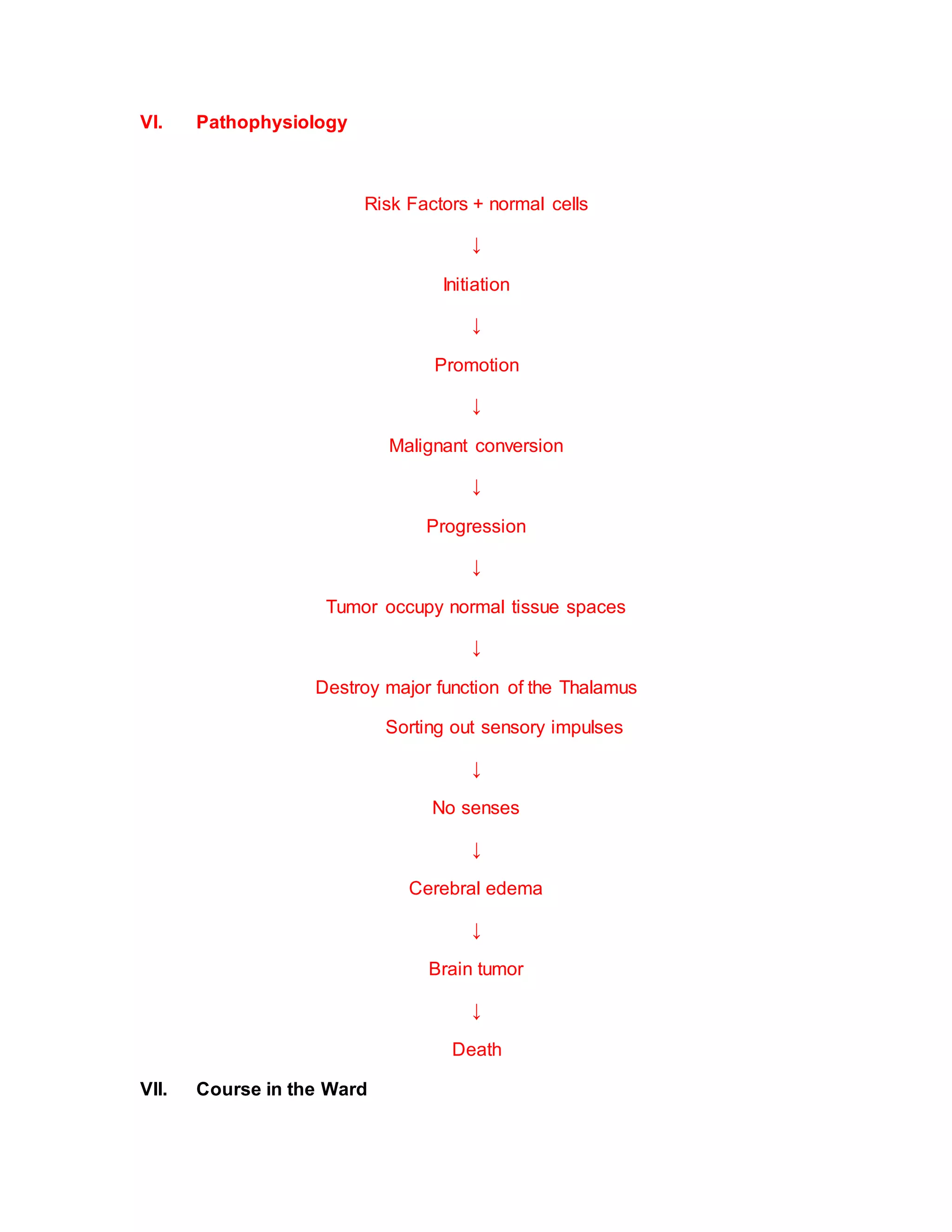 VI. Pathophysiology

Risk Factors + normal cells

↓

Initiation

↓

Promotion

↓

Malignant conversion

↓

Progression

↓

Tumor occupy normal tissue spaces

↓

Destroy major function of the Thalamus

Sorting out sensory impulses

↓

No senses

↓

Cerebral edema

↓

Brain tumor

↓

Death

VII. Course in the Ward